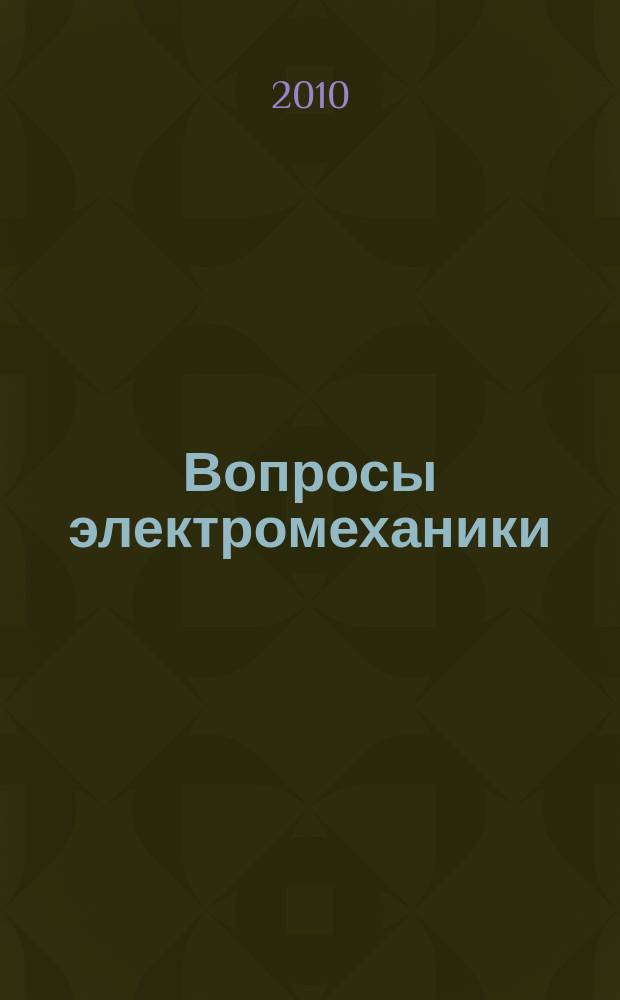 2010

Вопросы электромеханики